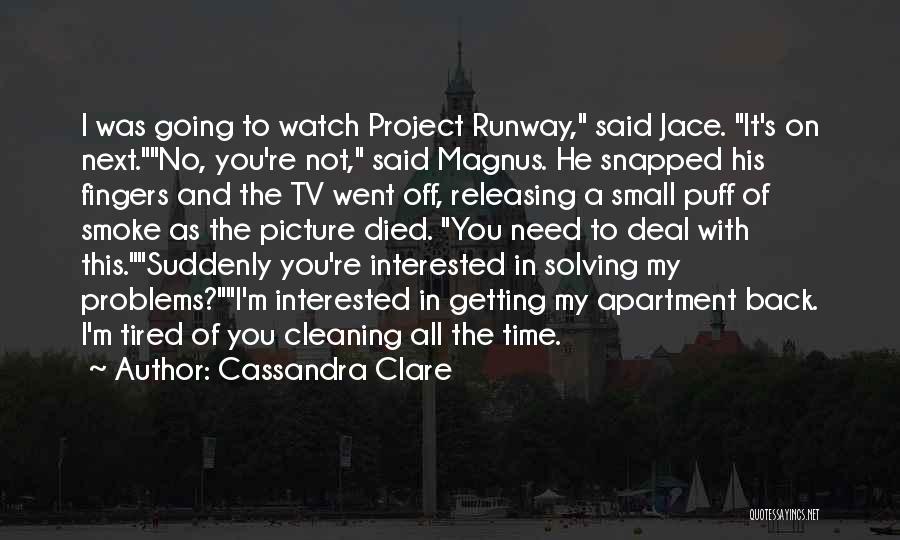 I was going to watch Project Runway," said Jace. "It's on next.""No, you're not," said Magnus. He snapped his fingers and the TV went off, releasing a small puff of smoke as the picture died. "You need to deal with this.""Suddenly you're interested in solving my problems?""I'm interested in getting my apartment back. I'm tired of you cleaning all the time.

Author: Cassandra Clare

QUOTESSAYINGS.NET